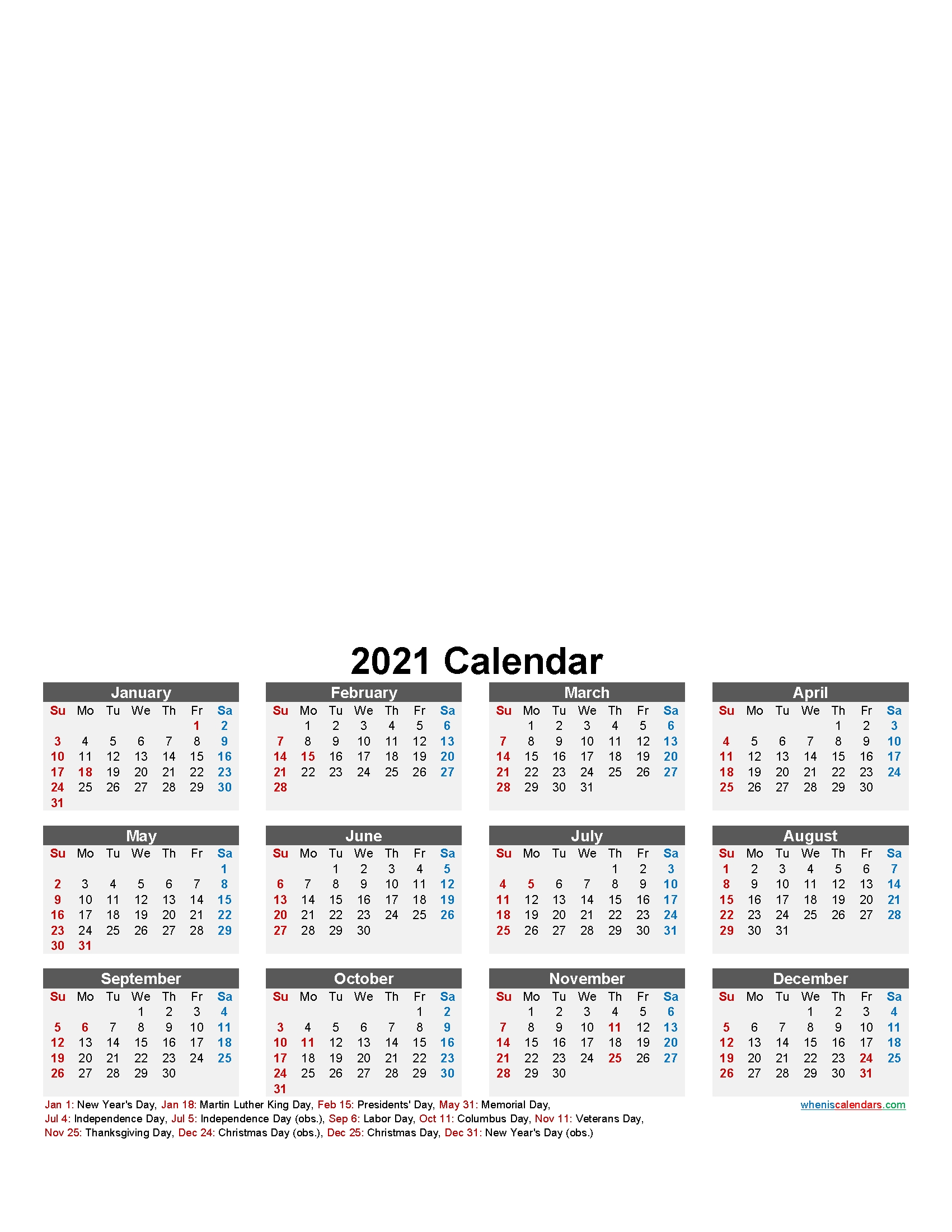 2021 Calendar

January

| Su | Mo | Tu | We | Th | Fr | Sa |
|---|---|---|---|---|---|---|
| | | | | | 1 | 2 |
| 3 | 4 | 5 | 6 | 7 | 8 | 9 |
| 10 | 11 | 12 | 13 | 14 | 15 | 16 |
| 17 | 18 | 19 | 20 | 21 | 22 | 23 |
| 24 | 25 | 26 | 27 | 28 | 29 | 30 |
| 31 | | | | | | |

February

| Su | Mo | Tu | We | Th | Fr | Sa |
|---|---|---|---|---|---|---|
| | 1 | 2 | 3 | 4 | 5 | 6 |
| 7 | 8 | 9 | 10 | 11 | 12 | 13 |
| 14 | 15 | 16 | 17 | 18 | 19 | 20 |
| 21 | 22 | 23 | 24 | 25 | 26 | 27 |
| 28 | | | | | | |

March

| Su | Mo | Tu | We | Th | Fr | Sa |
|---|---|---|---|---|---|---|
| | 1 | 2 | 3 | 4 | 5 | 6 |
| 7 | 8 | 9 | 10 | 11 | 12 | 13 |
| 14 | 15 | 16 | 17 | 18 | 19 | 20 |
| 21 | 22 | 23 | 24 | 25 | 26 | 27 |
| 28 | 29 | 30 | 31 | | | |

April

| Su | Mo | Tu | We | Th | Fr | Sa |
|---|---|---|---|---|---|---|
| | | | | 1 | 2 | 3 |
| 4 | 5 | 6 | 7 | 8 | 9 | 10 |
| 11 | 12 | 13 | 14 | 15 | 16 | 17 |
| 18 | 19 | 20 | 21 | 22 | 23 | 24 |
| 25 | 26 | 27 | 28 | 29 | 30 | |

May

| Su | Mo | Tu | We | Th | Fr | Sa |
|---|---|---|---|---|---|---|
| | | | | | | 1 |
| 2 | 3 | 4 | 5 | 6 | 7 | 8 |
| 9 | 10 | 11 | 12 | 13 | 14 | 15 |
| 16 | 17 | 18 | 19 | 20 | 21 | 22 |
| 23 | 24 | 25 | 26 | 27 | 28 | 29 |
| 30 | 31 | | | | | |

June

| Su | Mo | Tu | We | Th | Fr | Sa |
|---|---|---|---|---|---|---|
| | | 1 | 2 | 3 | 4 | 5 |
| 6 | 7 | 8 | 9 | 10 | 11 | 12 |
| 13 | 14 | 15 | 16 | 17 | 18 | 19 |
| 20 | 21 | 22 | 23 | 24 | 25 | 26 |
| 27 | 28 | 29 | 30 | | | |

July

| Su | Mo | Tu | We | Th | Fr | Sa |
|---|---|---|---|---|---|---|
| | | | | 1 | 2 | 3 |
| 4 | 5 | 6 | 7 | 8 | 9 | 10 |
| 11 | 12 | 13 | 14 | 15 | 16 | 17 |
| 18 | 19 | 20 | 21 | 22 | 23 | 24 |
| 25 | 26 | 27 | 28 | 29 | 30 | 31 |

August

| Su | Mo | Tu | We | Th | Fr | Sa |
|---|---|---|---|---|---|---|
| 1 | 2 | 3 | 4 | 5 | 6 | 7 |
| 8 | 9 | 10 | 11 | 12 | 13 | 14 |
| 15 | 16 | 17 | 18 | 19 | 20 | 21 |
| 22 | 23 | 24 | 25 | 26 | 27 | 28 |
| 29 | 30 | 31 | | | | |

September

| Su | Mo | Tu | We | Th | Fr | Sa |
|---|---|---|---|---|---|---|
| | | | 1 | 2 | 3 | 4 |
| 5 | 6 | 7 | 8 | 9 | 10 | 11 |
| 12 | 13 | 14 | 15 | 16 | 17 | 18 |
| 19 | 20 | 21 | 22 | 23 | 24 | 25 |
| 26 | 27 | 28 | 29 | 30 | | |

October

| Su | Mo | Tu | We | Th | Fr | Sa |
|---|---|---|---|---|---|---|
| | | | | | 1 | 2 |
| 3 | 4 | 5 | 6 | 7 | 8 | 9 |
| 10 | 11 | 12 | 13 | 14 | 15 | 16 |
| 17 | 18 | 19 | 20 | 21 | 22 | 23 |
| 24 | 25 | 26 | 27 | 28 | 29 | 30 |
| 31 | | | | | | |

November

| Su | Mo | Tu | We | Th | Fr | Sa |
|---|---|---|---|---|---|---|
| | 1 | 2 | 3 | 4 | 5 | 6 |
| 7 | 8 | 9 | 10 | 11 | 12 | 13 |
| 14 | 15 | 16 | 17 | 18 | 19 | 20 |
| 21 | 22 | 23 | 24 | 25 | 26 | 27 |
| 28 | 29 | 30 | | | | |

December

| Su | Mo | Tu | We | Th | Fr | Sa |
|---|---|---|---|---|---|---|
| | | | 1 | 2 | 3 | 4 |
| 5 | 6 | 7 | 8 | 9 | 10 | 11 |
| 12 | 13 | 14 | 15 | 16 | 17 | 18 |
| 19 | 20 | 21 | 22 | 23 | 24 | 25 |
| 26 | 27 | 28 | 29 | 30 | 31 | |

Jan 1: New Year's Day, Jan 18: Martin Luther King Day, Feb 15: Presidents' Day, May 31: Memorial Day, Jul 4: Independence Day, Jul 5: Independence Day (obs.), Sep 6: Labor Day, Oct 11: Columbus Day, Nov 11: Veterans Day, Nov 25: Thanksgiving Day, Dec 24: Christmas Day (obs.), Dec 25: Christmas Day, Dec 31: New Year's Day (obs.)

wheniscalendars.com